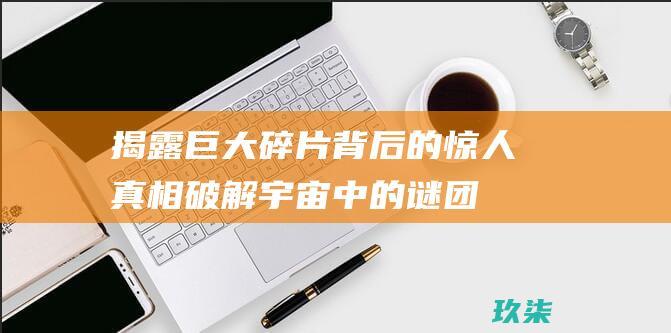 揭露巨大碎片背后的惊人真相破解宇宙中的谜团

玖柒